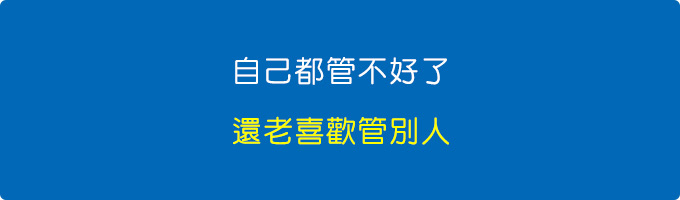 自己都管不好了

還老喜歡管別人